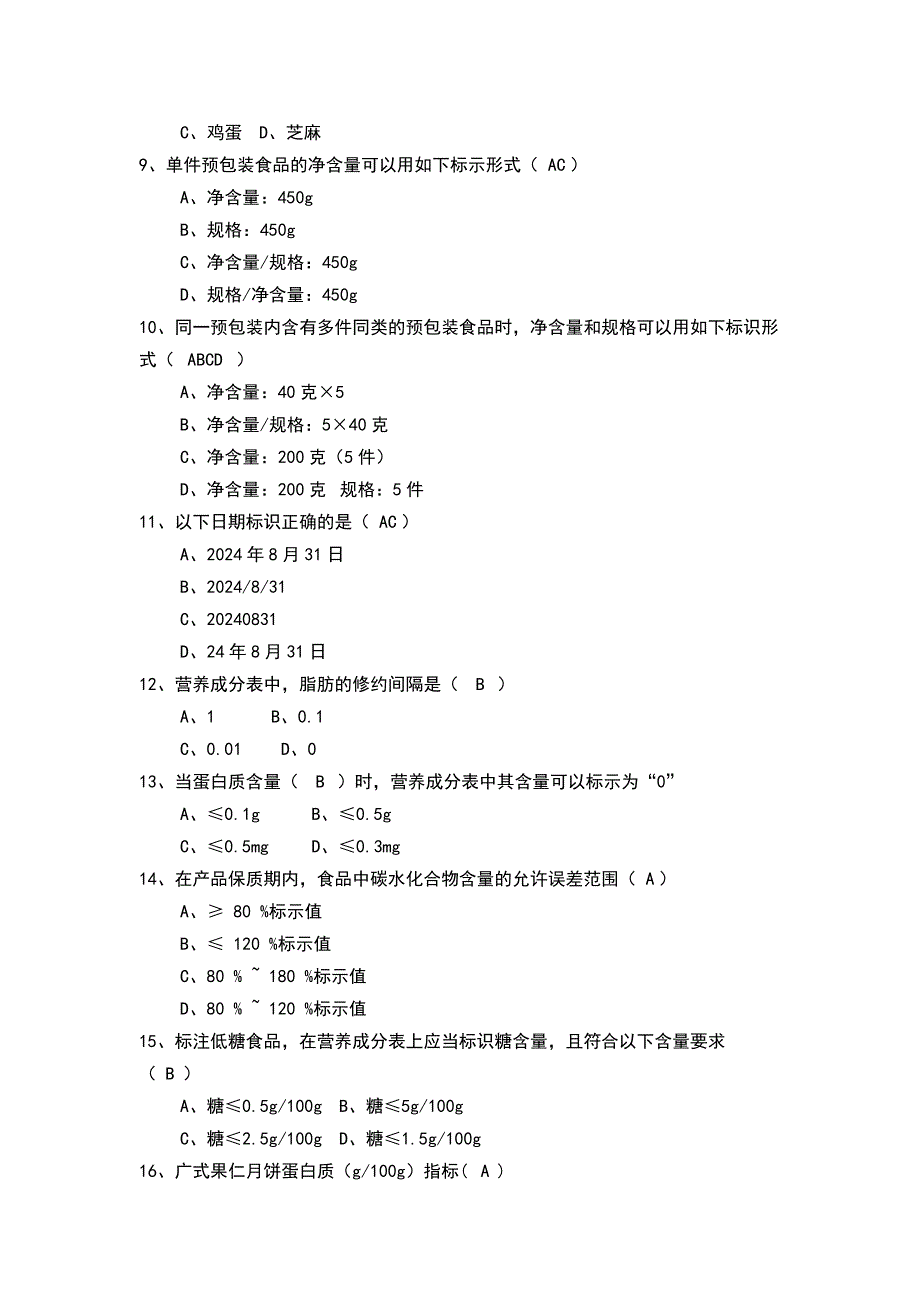 C、鸡蛋 D、芝麻

9、单件预包装食品的净含量可以用如下标示形式（ AC ）

A、净含量：450g

B、规格：450g

C、净含量/规格：450g

D、规格/净含量：450g

10、同一预包装内含有多件同类的预包装食品时，净含量和规格可以用如下标识形式（ ABCD ）

A、净含量：40 克×5

B、净含量/规格：5×40 克

C、净含量：200 克（5 件）

D、净含量：200 克 规格：5 件

11、以下日期标识正确的是（ AC ）

A、2024 年 8 月 31 日

B、2024/8/31

C、20240831

D、24 年 8 月 31 日

12、营养成分表中，脂肪的修约间隔是（ B ）

A、1 B、0.1

C、0.01 D、0

13、当蛋白质含量（ B ）时，营养成分表中其含量可以标示为“0”

A、≤0.1g B、≤0.5g

C、≤0.5mg D、≤0.3mg

14、在产品保质期内，食品中碳水化合物含量的允许误差范围（ A ）

A、≥ 80 %标示值

B、≤ 120 %标示值

C、80 % ~ 180 %标示值

D、80 % ~ 120 %标示值

15、标注低糖食品，在营养成分表上应当标识糖含量，且符合以下含量要求（ B ）

A、糖≤0.5g/100g B、糖≤5g/100g

C、糖≤2.5g/100g D、糖≤1.5g/100g

16、广式果仁月饼蛋白质（g/100g）指标（ A ）